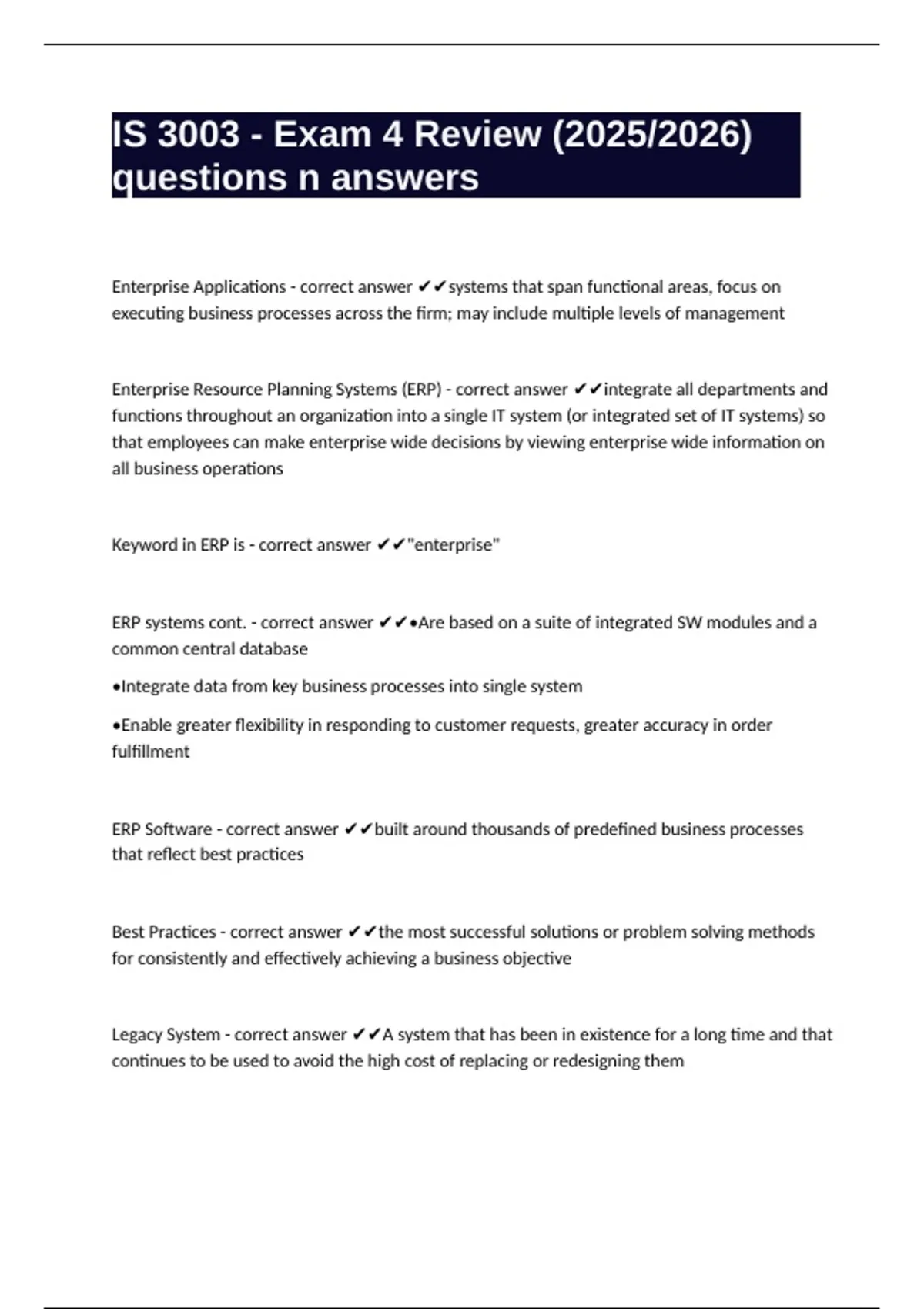 IS 3003 - Exam 4 Review (2025/2026) questions n answers

Enterprise Applications - correct answer ✔✔systems that span functional areas, focus on executing business processes across the firm; may include multiple levels of management

Enterprise Resource Planning Systems (ERP) - correct answer ✔✔integrate all departments and functions throughout an organization into a single IT system (or integrated set of IT systems) so that employees can make enterprise wide decisions by viewing enterprise wide information on all business operations

Keyword in ERP is - correct answer ✔✔"enterprise"

ERP systems cont. - correct answer ✔✔•Are based on a suite of integrated SW modules and a common central database

•Integrate data from key business processes into single system

•Enable greater flexibility in responding to customer requests, greater accuracy in order fulfillment

ERP Software - correct answer ✔✔built around thousands of predefined business processes that reflect best practices

Best Practices - correct answer ✔✔the most successful solutions or problem solving methods for consistently and effectively achieving a business objective

Legacy System - correct answer ✔✔A system that has been in existence for a long time and that continues to be used to avoid the high cost of replacing or redesigning them